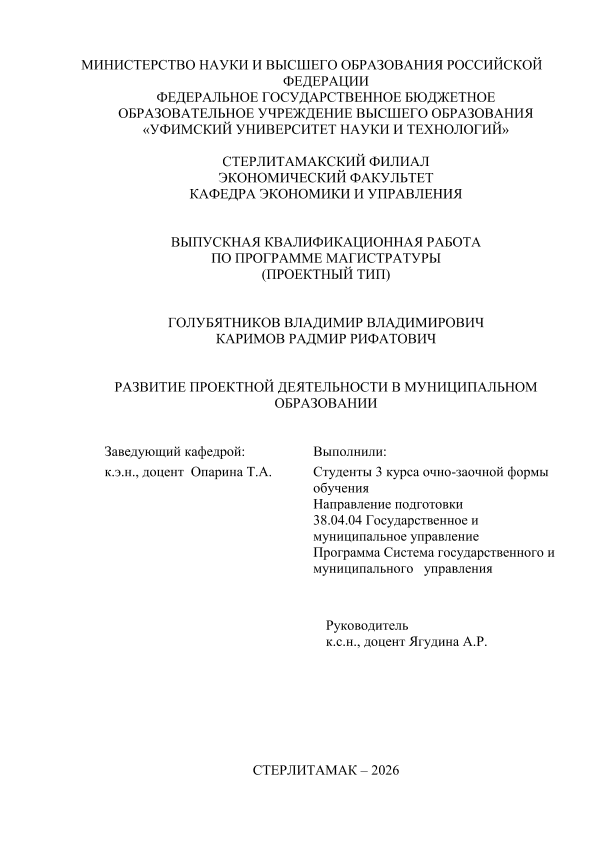 МИНИСТЕРСТВО НАУКИ И ВЫСШЕГО ОБРАЗОВАНИЯ РОССИЙСКОЙ ФЕДЕРАЦИИ
ФЕДЕРАЛЬНОЕ ГОСУДАРСТВЕННОЕ БЮДЖЕТНОЕ ОБРАЗОВАТЕЛЬНОЕ УЧРЕЖДЕНИЕ ВЫСШЕГО ОБРАЗОВАНИЯ
«УФИМСКИЙ УНИВЕРСИТЕТ НАУКИ И ТЕХНОЛОГИЙ»

СТЕРЛИТАМАКСКИЙ ФИЛИАЛ
ЭКОНОМИЧЕСКИЙ ФАКУЛЬТЕТ
КАФЕДРА ЭКОНОМИКИ И УПРАВЛЕНИЯ

ВЫПУСКНАЯ КВАЛИФИКАЦИОННАЯ РАБОТА
ПО ПРОГРАММЕ МАГИСТРАТУРЫ
(ПРОЕКТНЫЙ ТИП)

ГОЛУБЯТНИКОВ ВЛАДИМИР ВЛАДИМИРОВИЧ
КАРИМОВ РАДМИР РИФАТОВИЧ

РАЗВИТИЕ ПРОЕКТНОЙ ДЕЯТЕЛЬНОСТИ В МУНИЦИПАЛЬНОМ ОБРАЗОВАНИИ

Заведующий кафедрой:
к.э.н., доцент Опарина Т.А.

Выполнили:
Студенты 3 курса очно-заочной формы обучения
Направление подготовки
38.04.04 Государственное и муниципальное управление
Программа Система государственного и муниципального управления

Руководитель
к.с.н., доцент Ягудина А.Р.

СТЕРЛИТАМАК – 2026